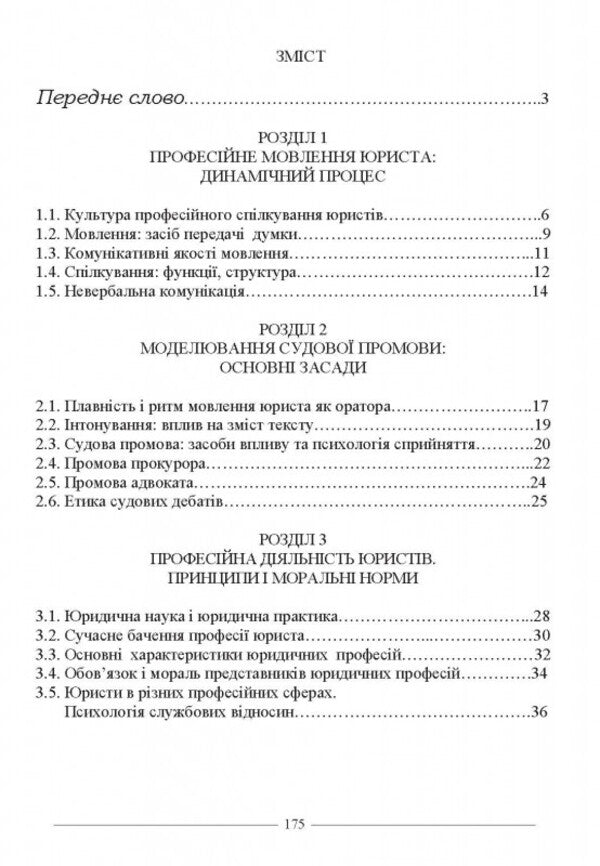 ЗМІСТ

Переднє слово 3

РОЗДІЛ 1
ПРОФЕСІЙНЕ МОВЛЕННЯ ЮРИСТА:
ДИНАМІЧНИЙ ПРОЦЕС

1.1. Культура професійного спілкування юристів 6
1.2. Мовлення: засіб передачі думки 9
1.3. Комунікативні якості мовлення 11
1.4. Спілкування: функції, структура 12
1.5. Невербальна комунікація 14

РОЗДІЛ 2
МОДЕЛЮВАННЯ СУДОВОЇ ПРОМОВИ:
ОСНОВНІ ЗАСАДИ

2.1. Плавність і ритм мовлення юриста як оратора 17
2.2. Інтонування: вплив на зміст тексту 19
2.3. Судова промова: засоби впливу та психологія сприйняття 20
2.4. Промова прокурора 22
2.5. Промова адвоката 24
2.6. Етика судових дебатів 25

РОЗДІЛ 3
ПРОФЕСІЙНА ДІЯЛЬНІСТЬ ЮРИСТІВ.
ПРИНЦИПИ І МОРАЛЬНІ НОРМИ

3.1. Юридична наука і юридична практика 28
3.2. Сучасне бачення професії юриста 30
3.3. Основні характеристики юридичних професій 32
3.4. Обов'язок і мораль представників юридичних професій 34
3.5. Юристи в різних професійних сферах.
Психологія службових відносин 36

175